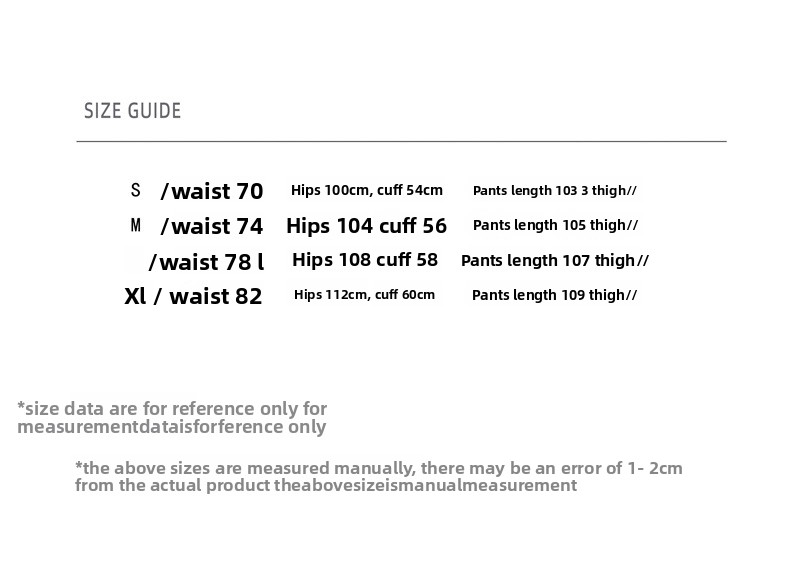 SIZE GUIDE

S /waist 70 Hips 100cm, cuff 54cm Pants length 103 3 thigh//
M /waist 74 Hips 104 cuff 56 Pants length 105 thigh//
/waist 78 l Hips 108 cuff 58 Pants length 107 thigh//
Xl / waist 82 Hips 112cm, cuff 60cm Pants length 109 thigh//

*size data are for reference only for measurementdataisforference only

*the above sizes are measured manually, there may be an error of 1- 2cm from the actual product theabovesizeismanualmeasurement